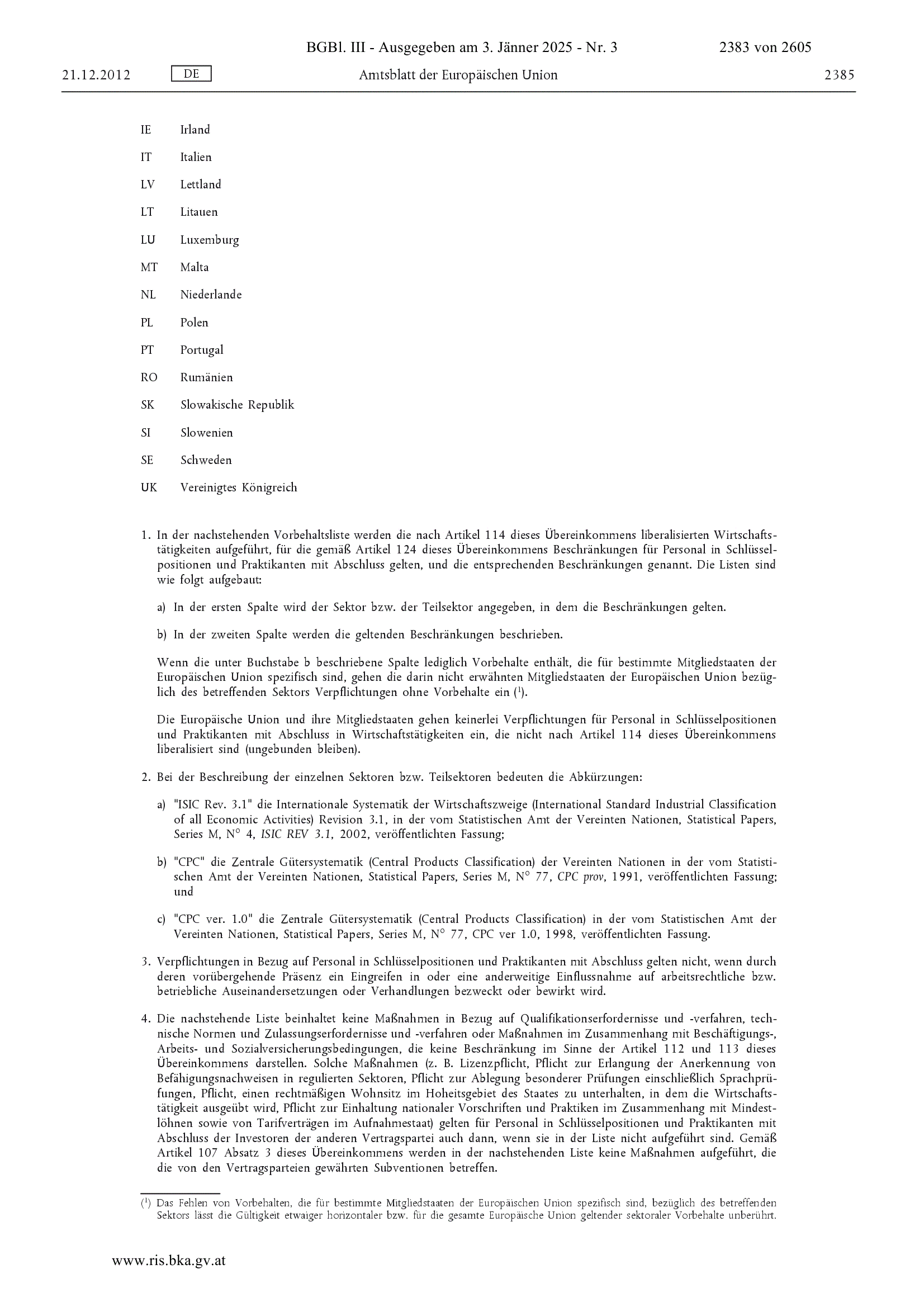 BGBl. III - Ausgegeben am 3. Jänner 2025 - Nr. 3 2383 von 2605

21.12.2012 DE Amtsblatt der Europäischen Union 2385

IE Irland

IT Italien

LV Lettland

LT Litauen

LU Luxemburg

MT Malta

NL Niederlande

PL Polen

PT Portugal

RO Rumänien

SK Slowakische Republik

SI Slowenien

SE Schweden

UK Vereinigtes Königreich

1. In der nachstehenden Vorbehaltsliste werden die nach Artikel 114 dieses Übereinkommens liberalisierten Wirtschaftstätigkeiten aufgeführt, für die gemäß Artikel 124 dieses Übereinkommens Beschränkungen für Personal in Schlüsselpositionen und Praktikanten mit Abschluss gelten, und die entsprechenden Beschränkungen genannt. Die Listen sind wie folgt aufgebaut:

a) In der ersten Spalte wird der Sektor bzw. der Teilsektor angegeben, in dem die Beschränkungen gelten.

b) In der zweiten Spalte werden die geltenden Beschränkungen beschrieben.

Wenn die unter Buchstabe b beschriebene Spalte lediglich Vorbehalte enthält, die für bestimmte Mitgliedstaaten der Europäischen Union spezifisch sind, gehen die darin nicht erwähnten Mitgliedstaaten der Europäischen Union bezüglich des betreffenden Sektors Verpflichtungen ohne Vorbehalte ein ($^1$).

Die Europäische Union und ihre Mitgliedstaaten gehen keinerlei Verpflichtungen für Personal in Schlüsselpositionen und Praktikanten mit Abschluss in Wirtschaftstätigkeiten ein, die nicht nach Artikel 114 dieses Übereinkommens liberalisiert sind (ungebunden bleiben).

2. Bei der Beschreibung der einzelnen Sektoren bzw. Teilsektoren bedeuten die Abkürzungen:

a) "ISIC Rev. 3.1" die Internationale Systematik der Wirtschaftszweige (International Standard Industrial Classification of all Economic Activities) Revision 3.1, in der vom Statistischen Amt der Vereinten Nationen, Statistical Papers, Series M, N° 4, ISIC REV 3.1, 2002, veröffentlichten Fassung;

b) "CPC" die Zentrale Gütersystematik (Central Products Classification) der Vereinten Nationen in der vom Statistischen Amt der Vereinten Nationen, Statistical Papers, Series M, N° 77, CPC prov, 1991, veröffentlichten Fassung; und

c) "CPC ver. 1.0" die Zentrale Gütersystematik (Central Products Classification) in der vom Statistischen Amt der Vereinten Nationen, Statistical Papers, Series M, N° 77, CPC ver 1.0, 1998, veröffentlichten Fassung.

3. Verpflichtungen in Bezug auf Personal in Schlüsselpositionen und Praktikanten mit Abschluss gelten nicht, wenn durch deren vorübergehende Präsenz ein Eingreifen in oder eine anderweitige Einflussnahme auf arbeitsrechtliche bzw. betriebliche Auseinandersetzungen oder Verhandlungen bezweckt oder bewirkt wird.

4. Die nachstehende Liste beinhaltet keine Maßnahmen in Bezug auf Qualifikationserfordernisse und -verfahren, technische Normen und Zulassungserfordernisse und -verfahren oder Maßnahmen im Zusammenhang mit Beschäftigungs-, Arbeits- und Sozialversicherungsbedingungen, die keine Beschränkung im Sinne der Artikel 112 und 113 dieses Übereinkommens darstellen. Solche Maßnahmen (z. B. Lizenzpflicht, Pflicht zur Erlangung der Anerkennung von Befähigungsnachweisen in regulierten Sektoren, Pflicht zur Ablegung besonderer Prüfungen einschließlich Sprachprüfungen, Pflicht, einen rechtmäßigen Wohnsitz im Hoheitsgebiet des Staates zu unterhalten, in dem die Wirtschaftstätigkeit ausgeübt wird, Pflicht zur Einhaltung nationaler Vorschriften und Praktiken im Zusammenhang mit Mindestlöhnen sowie von Tarifverträgen im Aufnahmestaat) gelten für Personal in Schlüsselpositionen und Praktikanten mit Abschluss der Investoren der anderen Vertragspartei auch dann, wenn sie in der Liste nicht aufgeführt sind. Gemäß Artikel 107 Absatz 3 dieses Übereinkommens werden in der nachstehenden Liste keine Maßnahmen aufgeführt, die die von den Vertragsparteien gewährten Subventionen betreffen.

($^1$) Das Fehlen von Vorbehalten, die für bestimmte Mitgliedstaaten der Europäischen Union spezifisch sind, bezüglich des betreffenden Sektors lässt die Gültigkeit etwaiger horizontaler bzw. für die gesamte Europäische Union geltender sektoraler Vorbehalte unberührt.

www.ris.bka.gv.at